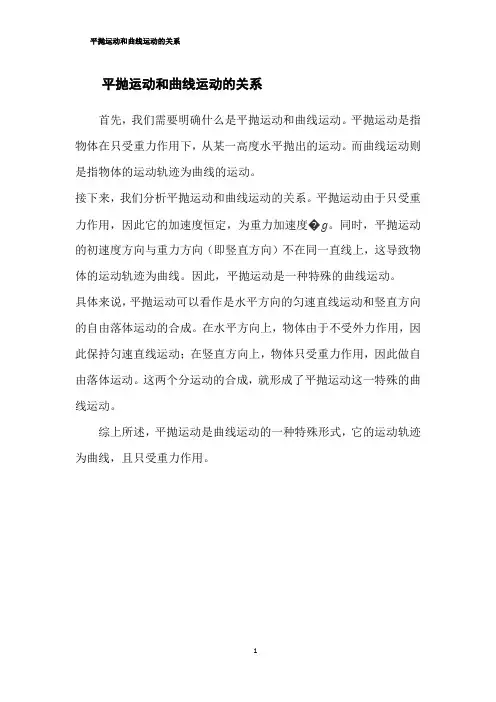 平抛运动和曲线运动的关系

平抛运动和曲线运动的关系

首先，我们需要明确什么是平抛运动和曲线运动。平抛运动是指物体在只受重力作用下，从某一高度水平抛出的运动。而曲线运动则是指物体的运动轨迹为曲线的运动。

接下来，我们分析平抛运动和曲线运动的关系。平抛运动由于只受重力作用，因此它的加速度恒定，为重力加速度�$g$。同时，平抛运动的初速度方向与重力方向（即竖直方向）不在同一直线上，这导致物体的运动轨迹为曲线。因此，平抛运动是一种特殊的曲线运动。

具体来说，平抛运动可以看作是水平方向的匀速直线运动和竖直方向的自由落体运动的合成。在水平方向上，物体由于不受外力作用，因此保持匀速直线运动；在竖直方向上，物体只受重力作用，因此做自由落体运动。这两个分运动的合成，就形成了平抛运动这一特殊的曲线运动。

综上所述，平抛运动是曲线运动的一种特殊形式，它的运动轨迹为曲线，且只受重力作用。

1